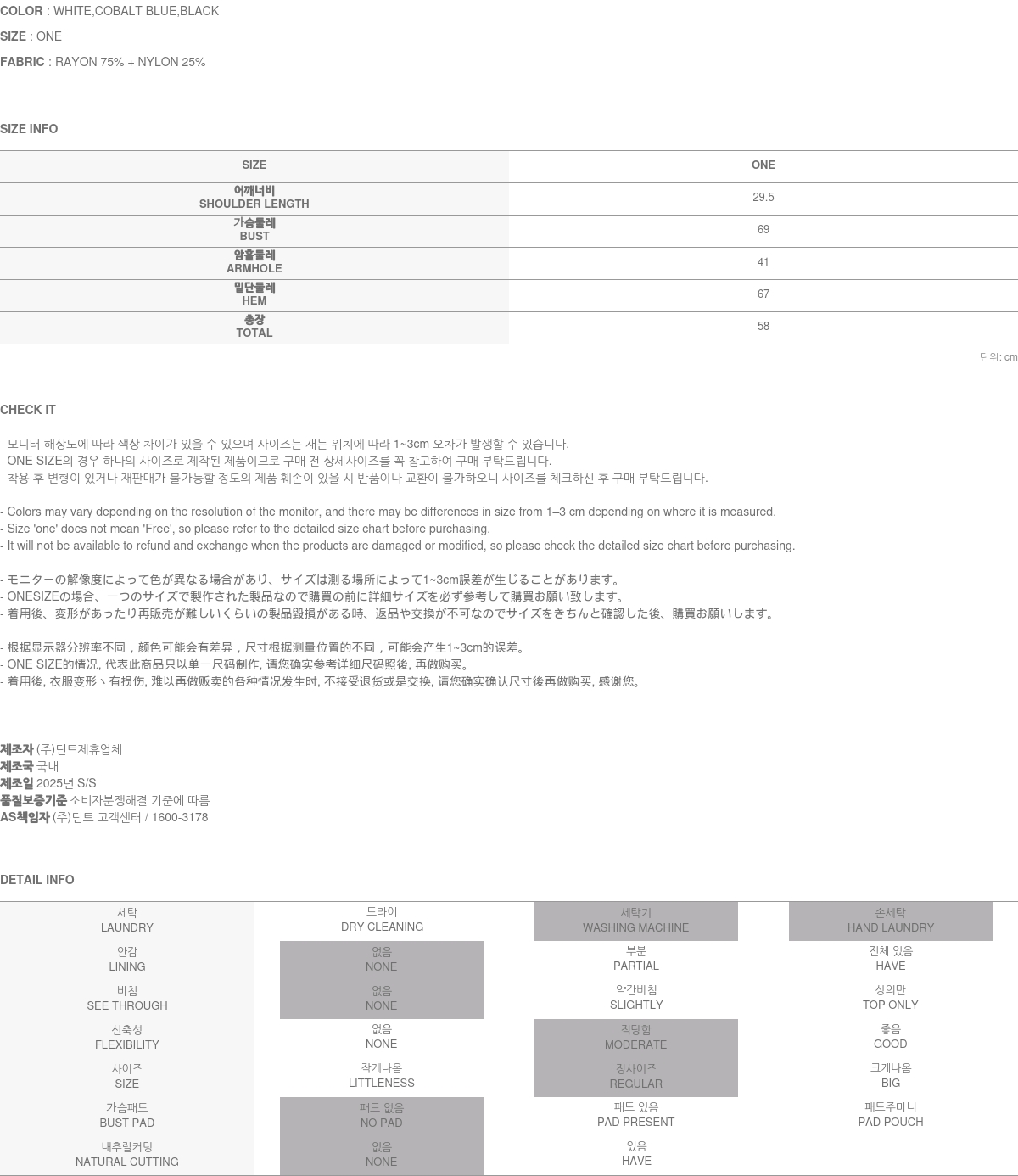 COLOR : WHITE,COBALT BLUE,BLACK

SIZE : ONE

FABRIC : RAYON 75% + NYLON 25%

SIZE INFO

| SIZE | ONE |
|---|---|
| 어깨너비 SHOULDER LENGTH | 29.5 |
| 가슴둘레 BUST | 69 |
| 암홀둘레 ARMHOLE | 41 |
| 밑단둘레 HEM | 67 |
| 총장 TOTAL | 58 |

단위: cm

CHECK IT

- 모니터 해상도에 따라 색상 차이가 있을 수 있으며 사이즈는 재는 위치에 따라 1~3cm 오차가 발생할 수 있습니다.
- ONE SIZE의 경우 하나의 사이즈로 제작된 제품이므로 구매 전 상세사이즈를 꼭 참고하여 구매 부탁드립니다.
- 착용 후 변형이 있거나 재판매가 불가능할 정도의 제품 훼손이 있을 시 반품이나 교환이 불가하오니 사이즈를 체크하신 후 구매 부탁드립니다.

- Colors may vary depending on the resolution of the monitor, and there may be differences in size from 1–3 cm depending on where it is measured.
- Size 'one' does not mean 'Free', so please refer to the detailed size chart before purchasing.
- It will not be available to refund and exchange when the products are damaged or modified, so please check the detailed size chart before purchasing.

- モニターの解像度によって色が異なる場合があり、サイズは測る場所によって1~3cm誤差が生じることがあります。
- ONESIZEの場合、一つのサイズで製作された製品なので購買の前に詳細サイズを必ず参考して購買お願い致します。
- 着用後、変形があったり再販売が難しいくらいの製品毀損がある時、返品や交換が不可なのでサイズをきちんと確認した後、購買お願いします。

- 根据显示器分辨率不同，颜色可能会有差异，尺寸根据测量位置的不同，可能会产生1~3cm的误差。
- ONE SIZE的情况, 代表此商品只以单一尺码制作, 请您确实参考详细尺码照後, 再做购买。
- 着用後, 衣服变形丶有损伤, 难以再做贩卖的各种情况发生时, 不接受退货或是交换, 请您确实确认尺寸後再做购买, 感谢您。

제조자 (주)딘트제휴업체
제조국 국내
제조일 2025년 S/S
품질보증기준 소비자분쟁해결 기준에 따름
AS책임자 (주)딘트 고객센터 / 1600-3178

DETAIL INFO

| 세탁 LAUNDRY | 드라이 DRY CLEANING | 세탁기 WASHING MACHINE | 손세탁 HAND LAUNDRY |
|---|---|---|---|
| 안감 LINING | 없음 NONE | 부분 PARTIAL | 전체 있음 HAVE |
| 비침 SEE THROUGH | 없음 NONE | 약간비침 SLIGHTLY | 상의만 TOP ONLY |
| 신축성 FLEXIBILITY | 없음 NONE | 적당함 MODERATE | 좋음 GOOD |
| 사이즈 SIZE | 작게나옴 LITTLENESS | 정사이즈 REGULAR | 크게나옴 BIG |
| 가슴패드 BUST PAD | 패드 없음 NO PAD | 패드 있음 PAD PRESENT | 패드주머니 PAD POUCH |
| 내추럴커팅 NATURAL CUTTING | 없음 NONE | 있음 HAVE | |